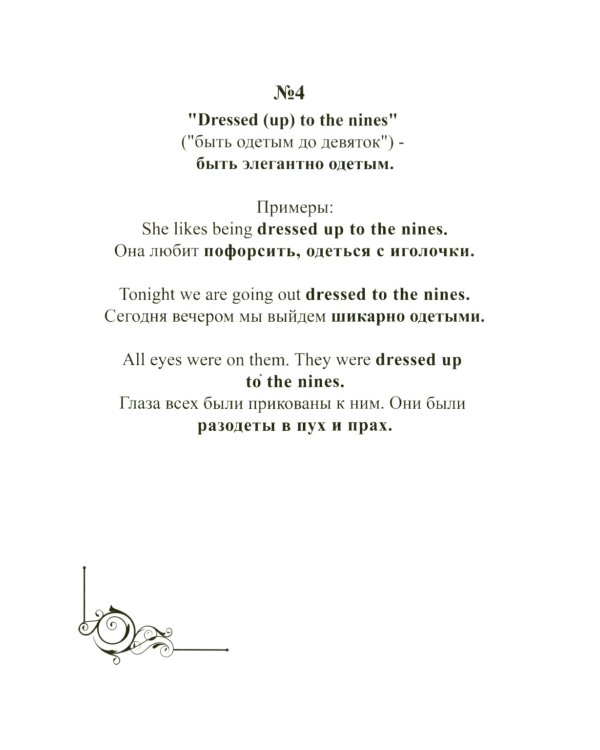 №4
"Dressed (up) to the nines"
("быть одетым до девяток") -
быть элегантно одетым.

Примеры:
She likes being dressed up to the nines.
Она любит пофорсить, одеться с иголочки.

Tonight we are going out dressed to the nines.
Сегодня вечером мы выйдем шикарно одетыми.

All eyes were on them. They were dressed up to the nines.
Глаза всех были прикованы к ним. Они были разодеты в пух и прах.